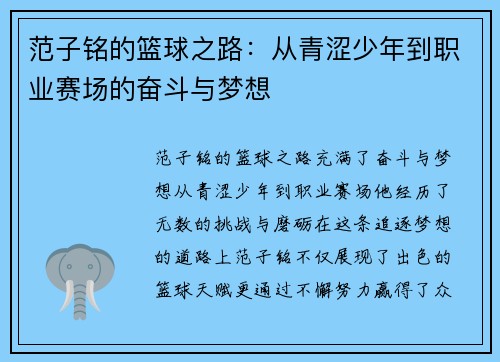 范子铭的篮球之路：从青涩少年到职业赛场的奋斗与梦想

范子铭的篮球之路充满了奋斗与梦想从青涩少年到职业赛场他经历了无数的挑战与磨砺在这条追逐梦想的道路上范子铭不仅展现了出色的篮球天赋更通过不懈努力赢得了众